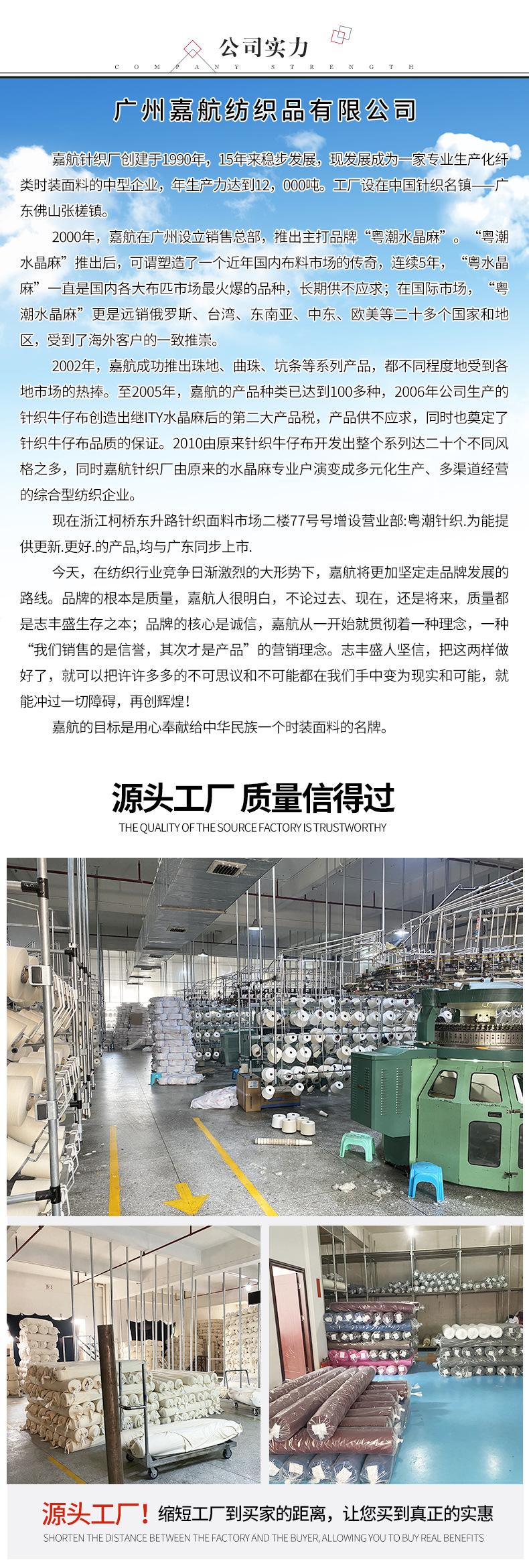 公司实力
COMPANY STRENGTH

广州嘉航纺织品有限公司

嘉航针织厂创建于1990年，15年来稳步发展，现发展成为一家专业生产化纤类时装面料的中型企业，年生产力达到12，000吨。工厂设在中国针织名镇——广东佛山张槎镇。

2000年，嘉航在广州设立销售总部，推出主打品牌“粤潮水晶麻”。“粤潮水晶麻”推出后，可谓塑造了一个近年国内布料市场的传奇，连续5年，“粤水晶麻”一直是国内各大布匹市场最火爆的品种，长期供不应求；在国际市场，“粤潮水晶麻”更是远销俄罗斯、台湾、东南亚、中东、欧美等二十多个国家和地区，受到了海外客户的一致推崇。

2002年，嘉航成功推出珠地、曲珠、坑条等系列产品，都不同程度地受到各地市场的热捧。至2005年，嘉航的产品种类已达到100多种，2006年公司生产的针织牛仔布创造出继ITY水晶麻后的第二大产品税，产品供不应求，同时也奠定了针织牛仔布品质的保证。2010由原来针织牛仔布开发出整个系列达二十个不同风格之多，同时嘉航针织厂由原来的水晶麻专业户演变成多元化生产、多渠道经营的综合型纺织企业。

现在浙江柯桥东升路针织面料市场二楼77号号增设营业部:粤潮针织.为能提供更新.更好.的产品,均与广东同步上市.

今天，在纺织行业竞争日渐激烈的大形势下，嘉航将更加坚定走品牌发展的路线。品牌的根本是质量，嘉航人很明白，不论过去、现在，还是将来，质量都是志丰盛生存之本；品牌的核心是诚信，嘉航从一开始就贯彻着一种理念，一种“我们销售的是信誉，其次才是产品”的营销理念。志丰盛人坚信，把这两样做好了，就可以把许许多多的不可思议和不可能都在我们手中变为现实和可能，就能冲过一切障碍，再创辉煌！

嘉航的目标是用心奉献给中华民族一个时装面料的名牌。

源头工厂 质量信得过
THE QUALITY OF THE SOURCE FACTORY IS TRUSTWORTHY

源头工厂！缩短工厂到买家的距离，让您买到真正的实惠
SHORTEN THE DISTANCE BETWEEN THE FACTORY AND THE BUYER, ALLOWING YOU TO BUY REAL BENEFITS